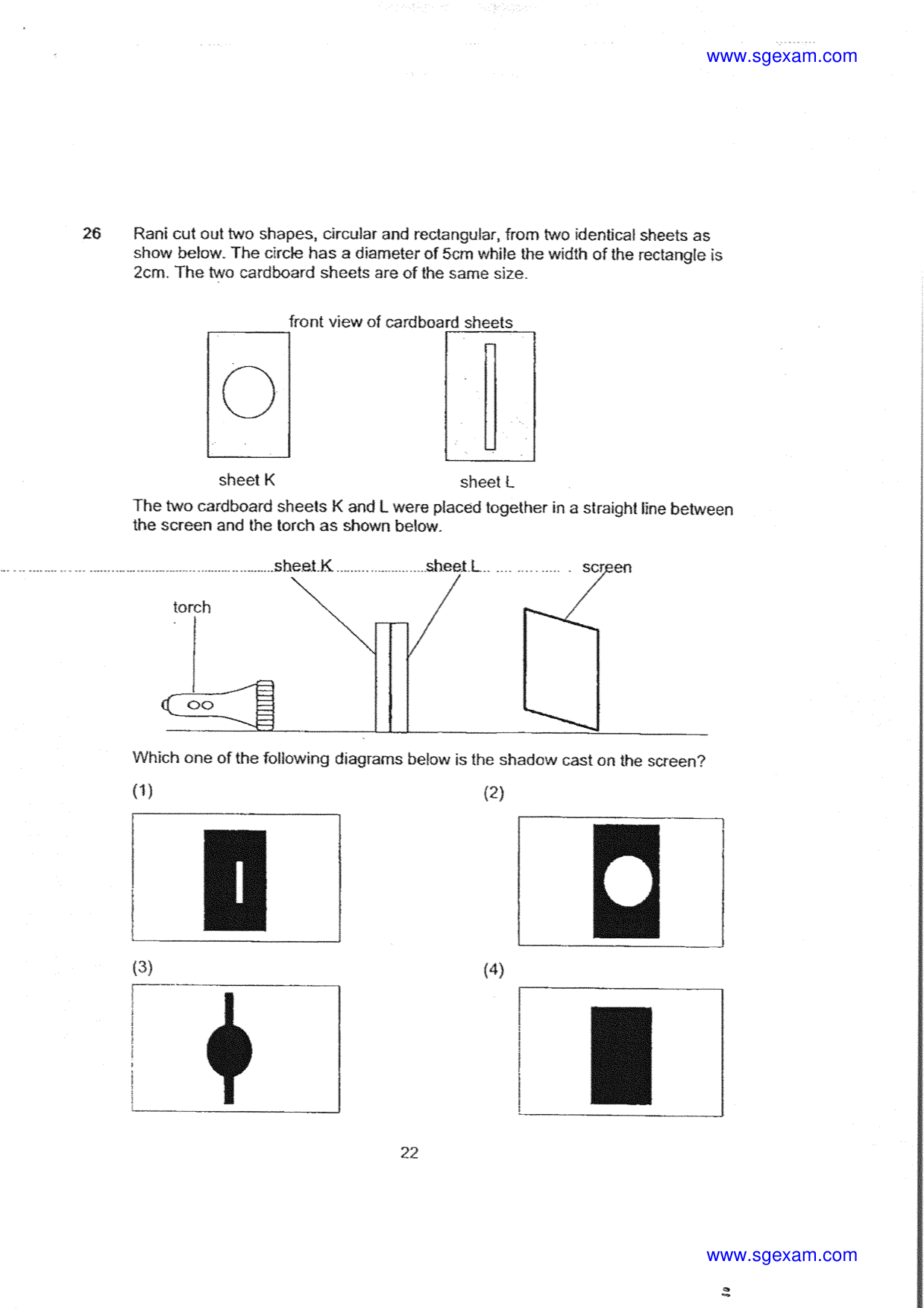 www.sgexam.com

26 Rani cut out two shapes, circular and rectangular, from two identical sheets as show below. The circle has a diameter of 5cm while the width of the rectangle is 2cm. The two cardboard sheets are of the same size.

front view of cardboard sheets

sheet K

sheet L

The two cardboard sheets K and L were placed together in a straight line between the screen and the torch as shown below.

sheet K

sheet L

screen

torch

Which one of the following diagrams below is the shadow cast on the screen?

(1)

(2)

(3)

(4)

22

www.sgexam.com